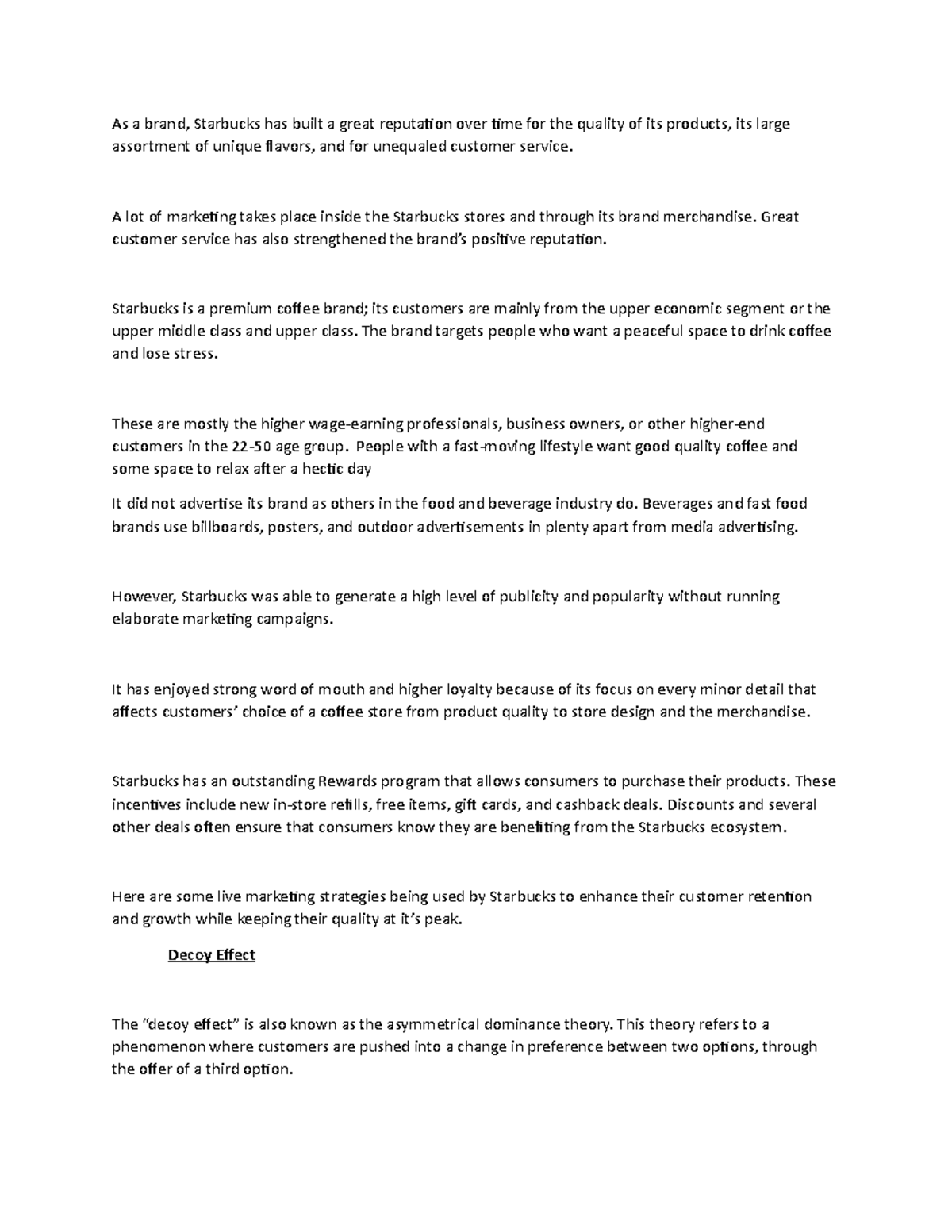 As a brand, Starbucks has built a great reputation over time for the quality of its products, its large assortment of unique flavors, and for unequaled customer service.

A lot of marketing takes place inside the Starbucks stores and through its brand merchandise. Great customer service has also strengthened the brand's positive reputation.

Starbucks is a premium coffee brand; its customers are mainly from the upper economic segment or the upper middle class and upper class. The brand targets people who want a peaceful space to drink coffee and lose stress.

These are mostly the higher wage-earning professionals, business owners, or other higher-end customers in the 22-50 age group. People with a fast-moving lifestyle want good quality coffee and some space to relax after a hectic day

It did not advertise its brand as others in the food and beverage industry do. Beverages and fast food brands use billboards, posters, and outdoor advertisements in plenty apart from media advertising.

However, Starbucks was able to generate a high level of publicity and popularity without running elaborate marketing campaigns.

It has enjoyed strong word of mouth and higher loyalty because of its focus on every minor detail that affects customers' choice of a coffee store from product quality to store design and the merchandise.

Starbucks has an outstanding Rewards program that allows consumers to purchase their products. These incentives include new in-store refills, free items, gift cards, and cashback deals. Discounts and several other deals often ensure that consumers know they are benefiting from the Starbucks ecosystem.

Here are some live marketing strategies being used by Starbucks to enhance their customer retention and growth while keeping their quality at it's peak.

Decoy Effect

The "decoy effect" is also known as the asymmetrical dominance theory. This theory refers to a phenomenon where customers are pushed into a change in preference between two options, through the offer of a third option.